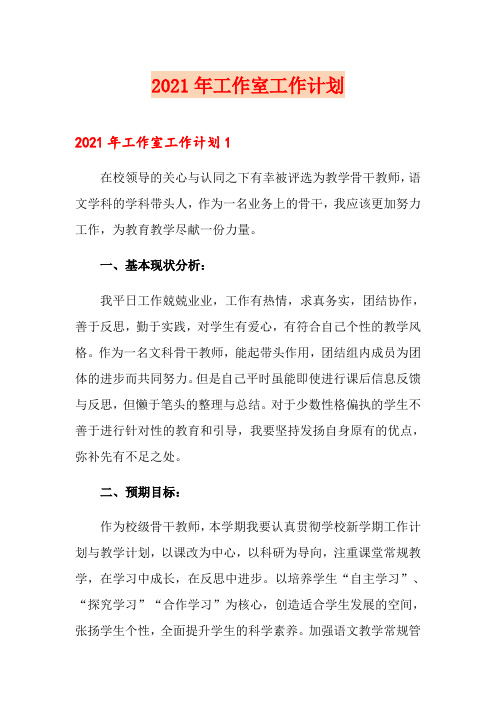 2021年工作室工作计划

2021年工作室工作计划1

在校领导的关心与认同之下有幸被评选为教学骨干教师，语文学科的学科带头人，作为一名业务上的骨干，我应该更加努力工作，为教育教学尽献一份力量。

一、基本现状分析：

我平日工作兢兢业业，工作有热情，求真务实，团结协作，善于反思，勤于实践，对学生有爱心，有符合自己个性的教学风格。作为一名文科骨干教师，能起带头作用，团结组内成员为团体的进步而共同努力。但是自己平时虽能即使进行课后信息反馈与反思，但懒于笔头的整理与总结。对于少数性格偏执的学生不善于进行针对性的教育和引导，我要坚持发扬自身原有的优点，弥补先有不足之处。

二、预期目标：

作为校级骨干教师，本学期我要认真贯彻学校新学期工作计划与教学计划，以课改为中心，以科研为导向，注重课堂常规教学，在学习中成长，在反思中进步。以培养学生“自主学习”、“探究学习”“合作学习”为核心，创造适合学生发展的空间，张扬学生个性，全面提升学生的科学素养。加强语文教学常规管